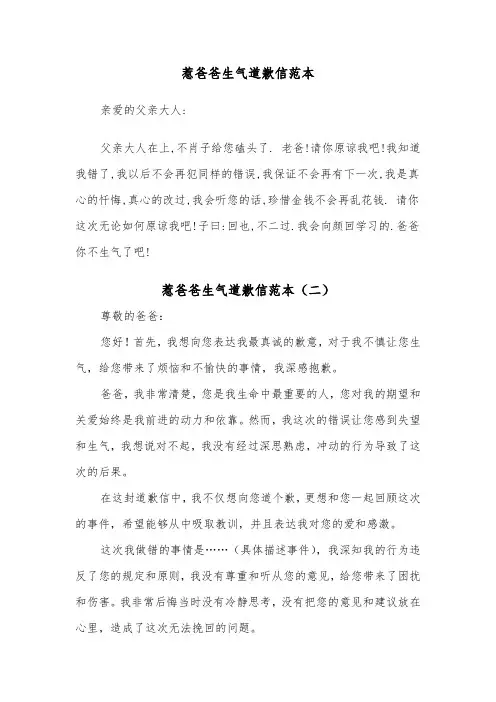 惹爸爸生气道歉信范本

亲爱的父亲大人:

父亲大人在上,不肖子给您磕头了. 老爸!请你原谅我吧!我知道我错了,我以后不会再犯同样的错误,我保证不会再有下一次,我是真心的忏悔,真心的改过,我会听您的话,珍惜金钱不会再乱花钱. 请你这次无论如何原谅我吧!子曰:回也,不二过.我会向颜回学习的.爸爸你不生气了吧!

惹爸爸生气道歉信范本（二）

尊敬的爸爸:

您好！首先，我想向您表达我最真诚的歉意，对于我不慎让您生气，给您带来了烦恼和不愉快的事情，我深感抱歉。

爸爸，我非常清楚，您是我生命中最重要的人，您对我的期望和关爱始终是我前进的动力和依靠。然而，我这次的错误让您感到失望和生气，我想说对不起，我没有经过深思熟虑，冲动的行为导致了这次的后果。

在这封道歉信中，我不仅想向您道个歉，更想和您一起回顾这次的事件，希望能够从中吸取教训，并且表达我对您的爱和感激。

这次我做错的事情是……（具体描述事件），我深知我的行为违反了您的规定和原则，我没有尊重和听从您的意见，给您带来了困扰和伤害。我非常后悔当时没有冷静思考，没有把您的意见和建议放在心里，造成了这次无法挽回的问题。